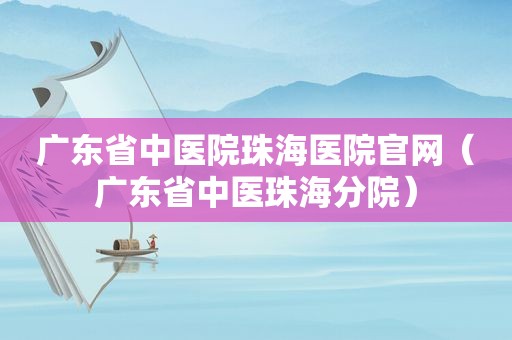 广东省中医院珠海医院官网（广东省中医珠海分院）